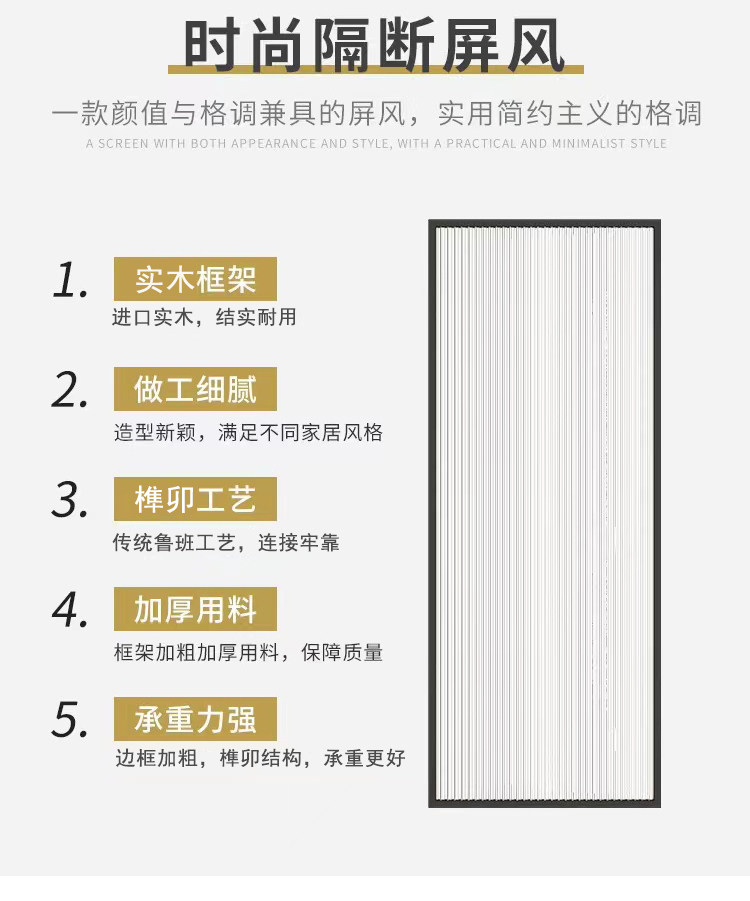 时尚隔断屏风

一款颜值与格调兼具的屏风，实用简约主义的格调

A SCREEN WITH BOTH APPEARANCE AND STYLE, WITH A PRACTICAL AND MINIMALIST STYLE

1. 实木框架

进口实木，结实耐用

2. 做工细腻

造型新颖，满足不同家居风格

3. 榫卯工艺

传统鲁班工艺，连接牢靠

4. 加厚用料

框架加粗加厚用料，保障质量

5. 承重力强

边框加粗，榫卯结构，承重更好